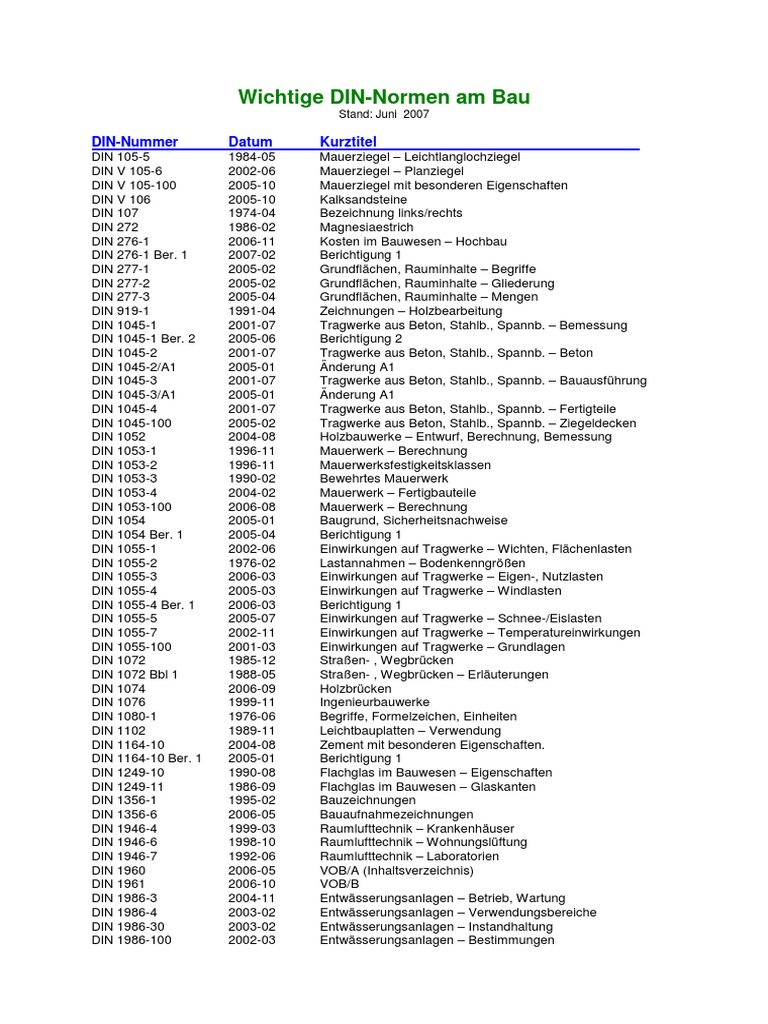 Wichtige DIN-Normen am Bau
Stand: Juni 2007

| DIN-Nummer | Datum | Kurztitel |
|---|---|---|
| DIN 105-5 | 1984-05 | Mauerziegel – Leichtlanglochziegel |
| DIN V 105-6 | 2002-06 | Mauerziegel – Planziegel |
| DIN V 105-100 | 2005-10 | Mauerziegel mit besonderen Eigenschaften |
| DIN V 106 | 2005-10 | Kalksandsteine |
| DIN 107 | 1974-04 | Bezeichnung links/rechts |
| DIN 272 | 1986-02 | Magnesiaestrich |
| DIN 276-1 | 2006-11 | Kosten im Bauwesen – Hochbau |
| DIN 276-1 Ber. 1 | 2007-02 | Berichtigung 1 |
| DIN 277-1 | 2005-02 | Grundflächen, Rauminhalte – Begriffe |
| DIN 277-2 | 2005-02 | Grundflächen, Rauminhalte – Gliederung |
| DIN 277-3 | 2005-04 | Grundflächen, Rauminhalte – Mengen |
| DIN 919-1 | 1991-04 | Zeichnungen – Holzbearbeitung |
| DIN 1045-1 | 2001-07 | Tragwerke aus Beton, Stahlb., Spannb. – Bemessung |
| DIN 1045-1 Ber. 2 | 2005-06 | Berichtigung 2 |
| DIN 1045-2 | 2001-07 | Tragwerke aus Beton, Stahlb., Spannb. – Beton |
| DIN 1045-2/A1 | 2005-01 | Änderung A1 |
| DIN 1045-3 | 2001-07 | Tragwerke aus Beton, Stahlb., Spannb. – Bauausführung |
| DIN 1045-3/A1 | 2005-01 | Änderung A1 |
| DIN 1045-4 | 2001-07 | Tragwerke aus Beton, Stahlb., Spannb. – Fertigteile |
| DIN 1045-100 | 2005-02 | Tragwerke aus Beton, Stahlb., Spannb. – Ziegeldecken |
| DIN 1052 | 2004-08 | Holzbauwerke – Entwurf, Berechnung, Bemessung |
| DIN 1053-1 | 1996-11 | Mauerwerk – Berechnung |
| DIN 1053-2 | 1996-11 | Mauerwerksfestigkeitsklassen |
| DIN 1053-3 | 1990-02 | Bewehrtes Mauerwerk |
| DIN 1053-4 | 2004-02 | Mauerwerk – Fertigbauteile |
| DIN 1053-100 | 2006-08 | Mauerwerk – Berechnung |
| DIN 1054 | 2005-01 | Baugrund, Sicherheitsnachweise |
| DIN 1054 Ber. 1 | 2005-04 | Berichtigung 1 |
| DIN 1055-1 | 2002-06 | Einwirkungen auf Tragwerke – Wichten, Flächenlasten |
| DIN 1055-2 | 1976-02 | Lastannahmen – Bodenkenngrößen |
| DIN 1055-3 | 2006-03 | Einwirkungen auf Tragwerke – Eigen-, Nutzlasten |
| DIN 1055-4 | 2005-03 | Einwirkungen auf Tragwerke – Windlasten |
| DIN 1055-4 Ber. 1 | 2006-03 | Berichtigung 1 |
| DIN 1055-5 | 2005-07 | Einwirkungen auf Tragwerke – Schnee-/Eislasten |
| DIN 1055-7 | 2002-11 | Einwirkungen auf Tragwerke – Temperatureinwirkungen |
| DIN 1055-100 | 2001-03 | Einwirkungen auf Tragwerke – Grundlagen |
| DIN 1072 | 1985-12 | Straßen- , Wegbrücken |
| DIN 1072 Bbl 1 | 1988-05 | Straßen- , Wegbrücken – Erläuterungen |
| DIN 1074 | 2006-09 | Holzbrücken |
| DIN 1076 | 1999-11 | Ingenieurbauwerke |
| DIN 1080-1 | 1976-06 | Begriffe, Formelzeichen, Einheiten |
| DIN 1102 | 1989-11 | Leichtbauplatten – Verwendung |
| DIN 1164-10 | 2004-08 | Zement mit besonderen Eigenschaften. |
| DIN 1164-10 Ber. 1 | 2005-01 | Berichtigung 1 |
| DIN 1249-10 | 1990-08 | Flachglas im Bauwesen – Eigenschaften |
| DIN 1249-11 | 1986-09 | Flachglas im Bauwesen – Glaskanten |
| DIN 1356-1 | 1995-02 | Bauzeichnungen |
| DIN 1356-6 | 2006-05 | Bauaufnahmezeichnungen |
| DIN 1946-4 | 1999-03 | Raumlufttechnik – Krankenhäuser |
| DIN 1946-6 | 1998-10 | Raumlufttechnik – Wohnungslüftung |
| DIN 1946-7 | 1992-06 | Raumlufttechnik – Laboratorien |
| DIN 1960 | 2006-05 | VOB/A (Inhaltsverzeichnis) |
| DIN 1961 | 2006-10 | VOB/B |
| DIN 1986-3 | 2004-11 | Entwässerungsanlagen – Betrieb, Wartung |
| DIN 1986-4 | 2003-02 | Entwässerungsanlagen – Verwendungsbereiche |
| DIN 1986-30 | 2003-02 | Entwässerungsanlagen – Instandhaltung |
| DIN 1986-100 | 2002-03 | Entwässerungsanlagen – Bestimmungen |